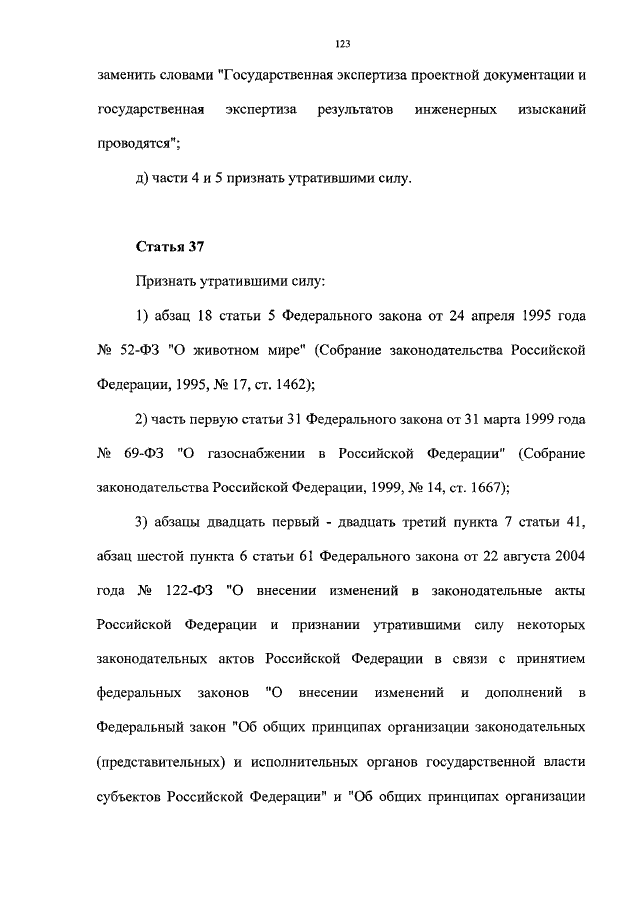 123

заменить словами "Государственная экспертиза проектной документации и государственная экспертиза результатов инженерных изысканий проводятся";

д) части 4 и 5 признать утратившими силу.

Статья 37

Признать утратившими силу:

1) абзац 18 статьи 5 Федерального закона от 24 апреля 1995 года № 52-ФЗ "О животном мире" (Собрание законодательства Российской Федерации, 1995, № 17, ст. 1462);

2) часть первую статьи 31 Федерального закона от 31 марта 1999 года № 69-ФЗ "О газоснабжении в Российской Федерации" (Собрание законодательства Российской Федерации, 1999, № 14, ст. 1667);

3) абзацы двадцать первый - двадцать третий пункта 7 статьи 41, абзац шестой пункта 6 статьи 61 Федерального закона от 22 августа 2004 года № 122-ФЗ "О внесении изменений в законодательные акты Российской Федерации и признании утратившими силу некоторых законодательных актов Российской Федерации в связи с принятием федеральных законов "О внесении изменений и дополнений в Федеральный закон "Об общих принципах организации законодательных (представительных) и исполнительных органов государственной власти субъектов Российской Федерации" и "Об общих принципах организации